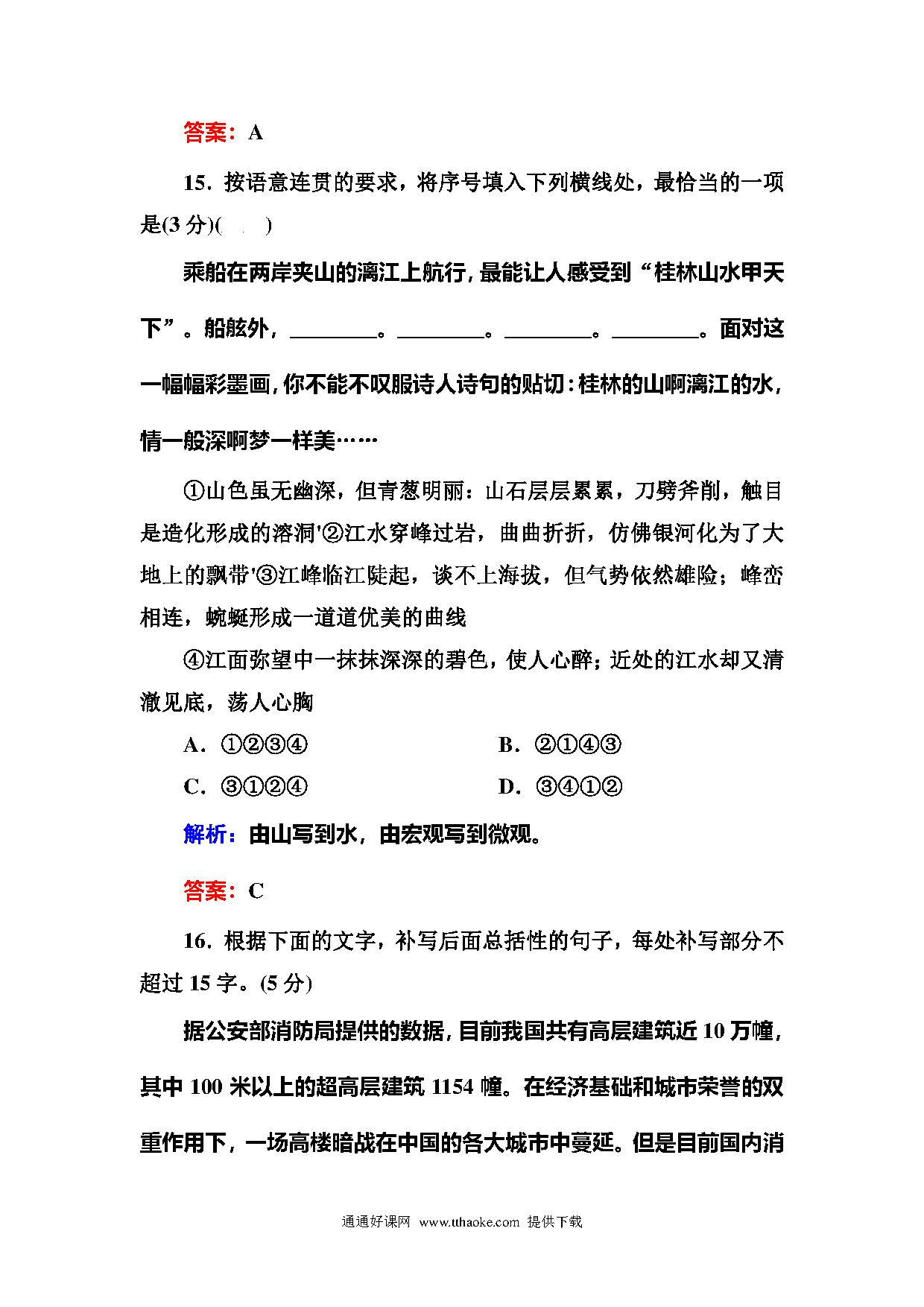 答案：A

15．按语意连贯的要求，将序号填入下列横线处，最恰当的一项是(3 分)(　　)

乘船在两岸夹山的漓江上航行，最能让人感受到“桂林山水甲天下”。船舷外，________。________。________。________。面对这一幅幅彩墨画，你不能不叹服诗人诗句的贴切：桂林的山啊漓江的水，情一般深啊梦一样美……

①山色虽无幽深，但青葱明丽：山石层层累累，刀劈斧削，触目是造化形成的溶洞'②江水穿峰过岩，曲曲折折，仿佛银河化为了大地上的飘带'③江峰临江陡起，谈不上海拔，但气势依然雄险；峰峦相连，蜿蜒形成一道道优美的曲线

④江面弥望中一抹抹深深的碧色，使人心醉；近处的江水却又清澈见底，荡人心胸

A．①②③④　　B．②①④③

C．③①②④　　D．③④①②

解析：由山写到水，由宏观写到微观。

答案：C

16．根据下面的文字，补写后面总括性的句子，每处补写部分不超过 15 字。(5 分)

据公安部消防局提供的数据，目前我国共有高层建筑近 10 万幢，其中 100 米以上的超高层建筑 1154 幢。在经济基础和城市荣誉的双重作用下，一场高楼暗战在中国的各大城市中蔓延。但是目前国内消

通通好课网 www.tthaoke.com 提供下载